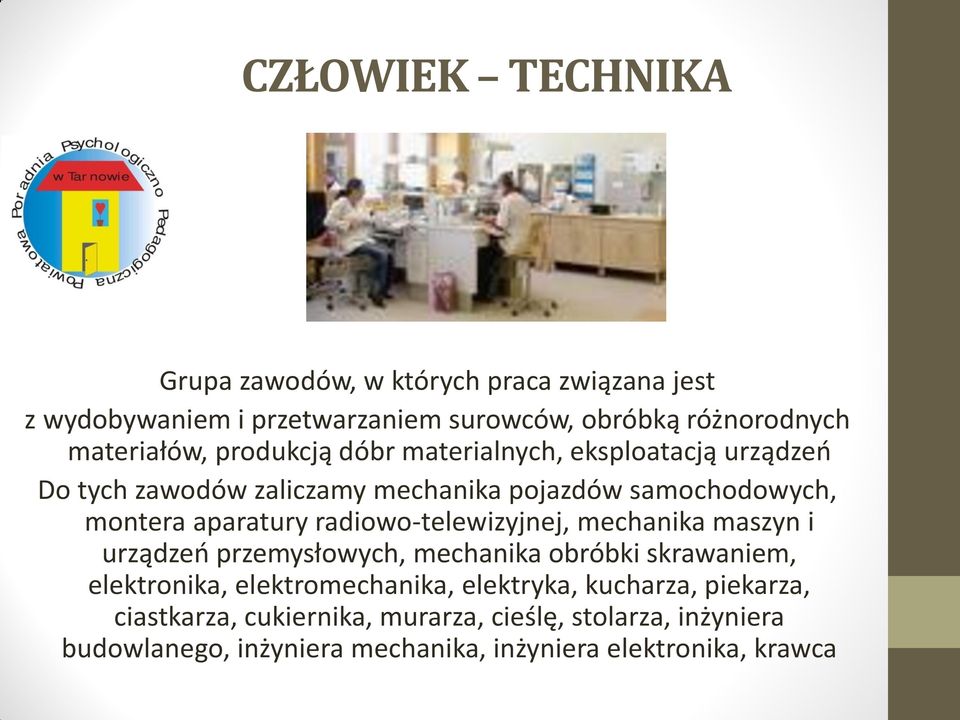 CZŁOWIEK – TECHNIKA

Poradnia Psychologiczno Pedagogiczna Powiatowa w Tarnowie

Grupa zawodów, w których praca związana jest z wydobywaniem i przetwarzaniem surowców, obróbką różnorodnych materiałów, produkcją dóbr materialnych, eksploatacją urządzeń

Do tych zawodów zaliczamy mechanika pojazdów samochodowych, montera aparatury radiowo-telewizyjnej, mechanika maszyn i urządzeń przemysłowych, mechanika obróbki skrawaniem, elektronika, elektromechanika, elektryka, kucharza, piekarza, ciastkarza, cukiernika, murarza, cieślę, stolarza, inżyniera budowlanego, inżyniera mechanika, inżyniera elektronika, krawca